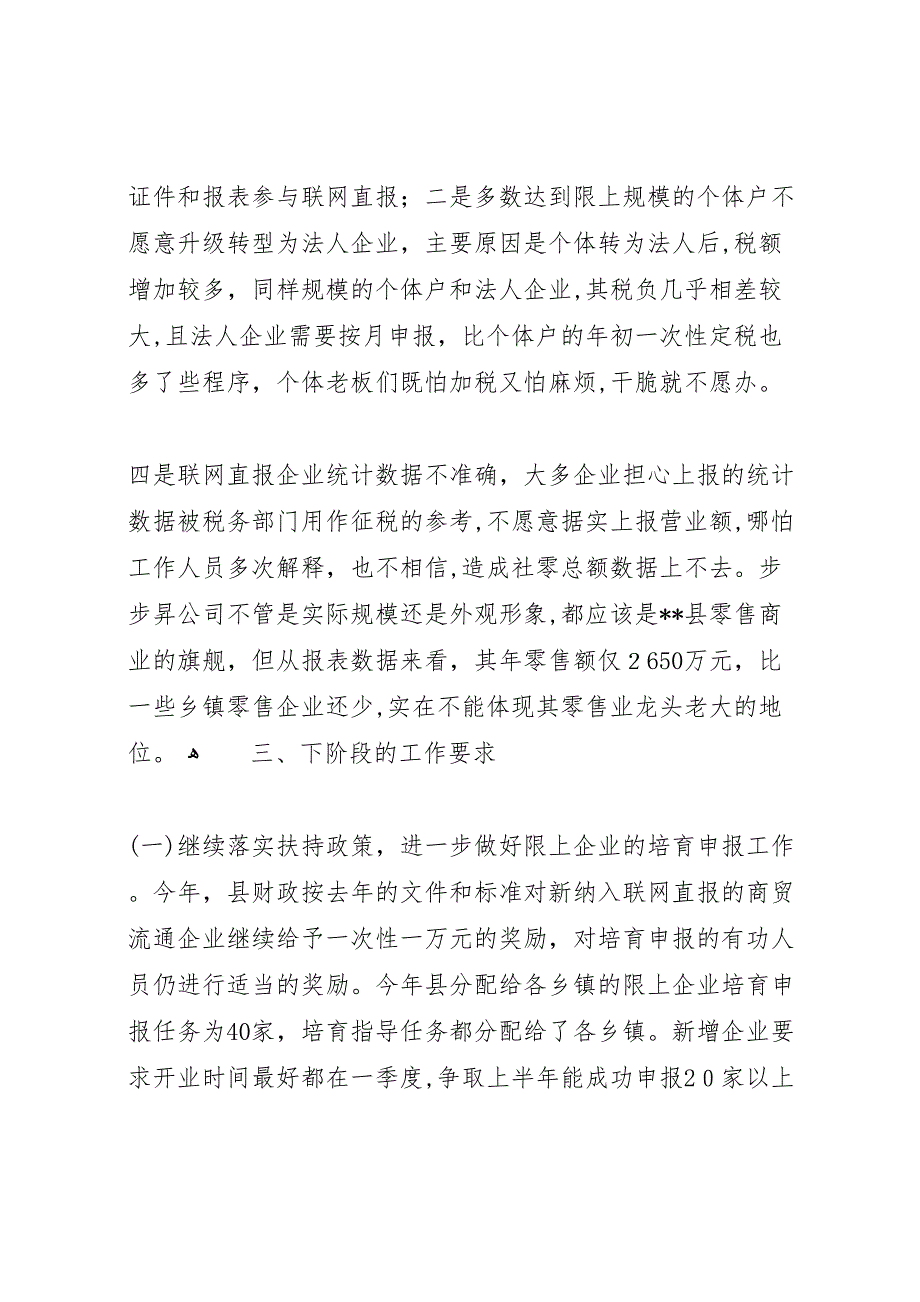 证件和报表参与联网直报；二是多数达到限上规模的个体户不愿意升级转型为法人企业，主要原因是个体转为法人后,税额增加较多，同样规模的个体户和法人企业,其税负几乎相差较大,且法人企业需要按月申报，比个体户的年初一次性定税也多了些程序，个体老板们既怕加税又怕麻烦,干脆就不愿办。

四是联网直报企业统计数据不准确，大多企业担心上报的统计数据被税务部门用作征税的参考,不愿意据实上报营业额,哪怕工作人员多次解释，也不相信,造成社零总额数据上不去。步步昇公司不管是实际规模还是外观形象,都应该是**县零售商业的旗舰，但从报表数据来看，其年零售额仅 2 650万元，比一些乡镇零售企业还少,实在不能体现其零售业龙头老大的地位。 三、下阶段的工作要求

(一)继续落实扶持政策，进一步做好限上企业的培育申报工作。今年，县财政按去年的文件和标准对新纳入联网直报的商贸流通企业继续给予一次性一万元的奖励，对培育申报的有功人员仍进行适当的奖励。今年县分配给各乡镇的限上企业培育申报任务为40家，培育指导任务都分配给了各乡镇。新增企业要求开业时间最好都在一季度,争取上半年能成功申报2 0 家以上